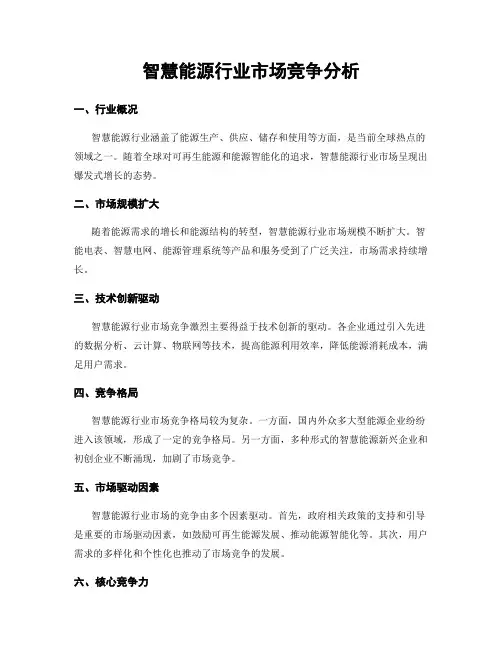 智慧能源行业市场竞争分析

一、行业概况

智慧能源行业涵盖了能源生产、供应、储存和使用等方面，是当前全球热点的领域之一。随着全球对可再生能源和能源智能化的追求，智慧能源行业市场呈现出爆发式增长的态势。

二、市场规模扩大

随着能源需求的增长和能源结构的转型，智慧能源行业市场规模不断扩大。智能电表、智慧电网、能源管理系统等产品和服务受到了广泛关注，市场需求持续增长。

三、技术创新驱动

智慧能源行业市场竞争激烈主要得益于技术创新的驱动。各企业通过引入先进的数据分析、云计算、物联网等技术，提高能源利用效率，降低能源消耗成本，满足用户需求。

四、竞争格局

智慧能源行业市场竞争格局较为复杂。一方面，国内外众多大型能源企业纷纷进入该领域，形成了一定的竞争格局。另一方面，多种形式的智慧能源新兴企业和初创企业不断涌现，加剧了市场竞争。

五、市场驱动因素

智慧能源行业市场的竞争由多个因素驱动。首先，政府相关政策的支持和引导是重要的市场驱动因素，如鼓励可再生能源发展、推动能源智能化等。其次，用户需求的多样化和个性化也推动了市场竞争的发展。

六、核心竞争力